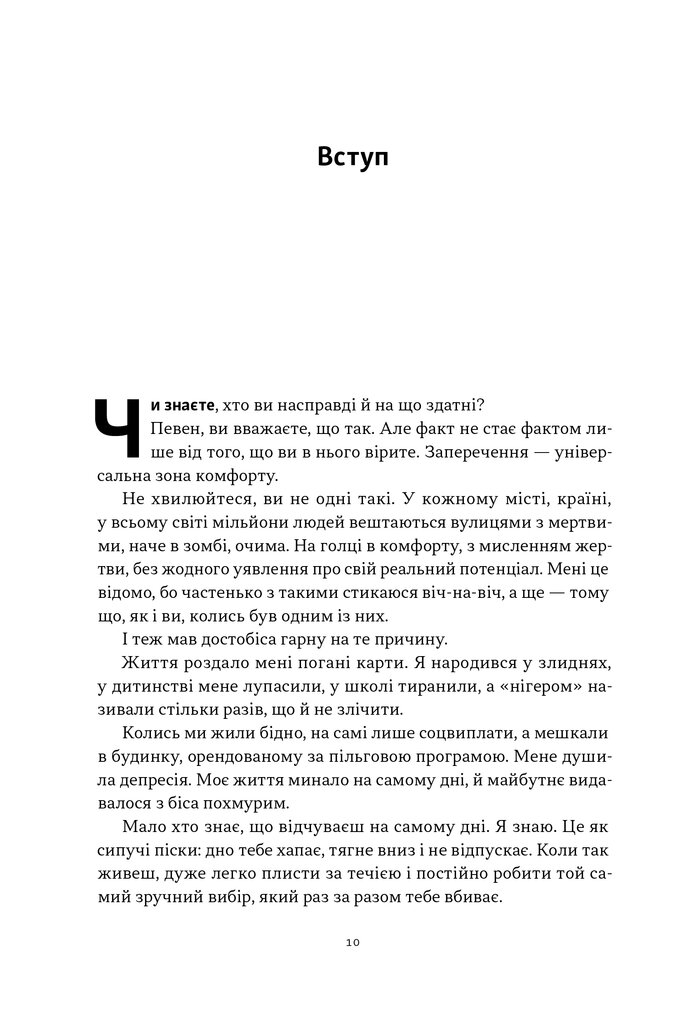 Вступ

Чи знаєте, хто ви насправді й на що здатні? Певен, ви вважаєте, що так. Але факт не стає фактом лише від того, що ви в нього вірите. Заперечення — універсальна зона комфорту.

Не хвилюйтеся, ви не одні такі. У кожному місті, країні, у всьому світі мільйони людей вештаються вулицями з мертвими, наче в зомбі, очима. На голці в комфорту, з мисленням жертви, без жодного уявлення про свій реальний потенціал. Мені це відомо, бо частенько з такими стикаюся віч-на-віч, а ще — тому що, як і ви, колись був одним із них.

І теж мав достобіса гарну на те причину.

Життя роздало мені погані карти. Я народився у злиднях, у дитинстві мене лупасили, у школі тиранили, а «нігером» називали стільки разів, що й не злічити.

Колись ми жили бідно, на самі лише соцвиплати, а мешкали в будинку, орендованому за пільговою програмою. Мене душила депресія. Моє життя минало на самому дні, й майбутнє видавалося з біса похмурим.

Мало хто знає, що відчуваєш на самому дні. Я знаю. Це як сипучі піски: дно тебе хапає, тягне вниз і не відпускає. Коли так живеш, дуже легко плисти за течією і постійно робити той самий зручний вибір, який раз за разом тебе вбиває.

10